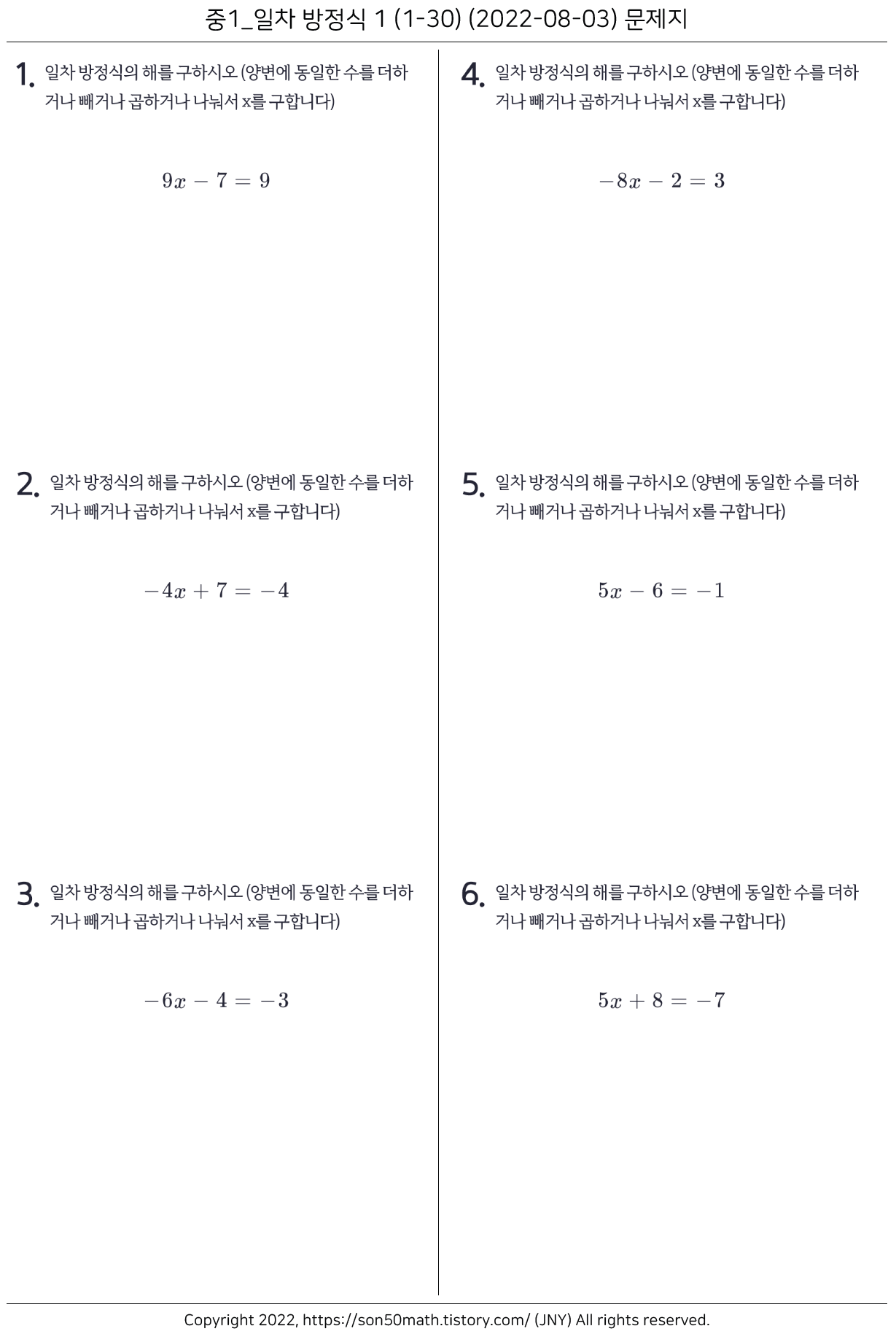 중1_일차 방정식 1 (1-30) (2022-08-03) 문제지

1. 일차 방정식의 해를 구하시오 (양변에 동일한 수를 더하거나 빼거나 곱하거나 나눠서 x를 구합니다)

$9x - 7 = 9$

2. 일차 방정식의 해를 구하시오 (양변에 동일한 수를 더하거나 빼거나 곱하거나 나눠서 x를 구합니다)

$-4x + 7 = -4$

3. 일차 방정식의 해를 구하시오 (양변에 동일한 수를 더하거나 빼거나 곱하거나 나눠서 x를 구합니다)

$-6x - 4 = -3$

4. 일차 방정식의 해를 구하시오 (양변에 동일한 수를 더하거나 빼거나 곱하거나 나눠서 x를 구합니다)

$-8x - 2 = 3$

5. 일차 방정식의 해를 구하시오 (양변에 동일한 수를 더하거나 빼거나 곱하거나 나눠서 x를 구합니다)

$5x - 6 = -1$

6. 일차 방정식의 해를 구하시오 (양변에 동일한 수를 더하거나 빼거나 곱하거나 나눠서 x를 구합니다)

$5x + 8 = -7$

Copyright 2022, https://son50math.tistory.com/ (JNY) All rights reserved.